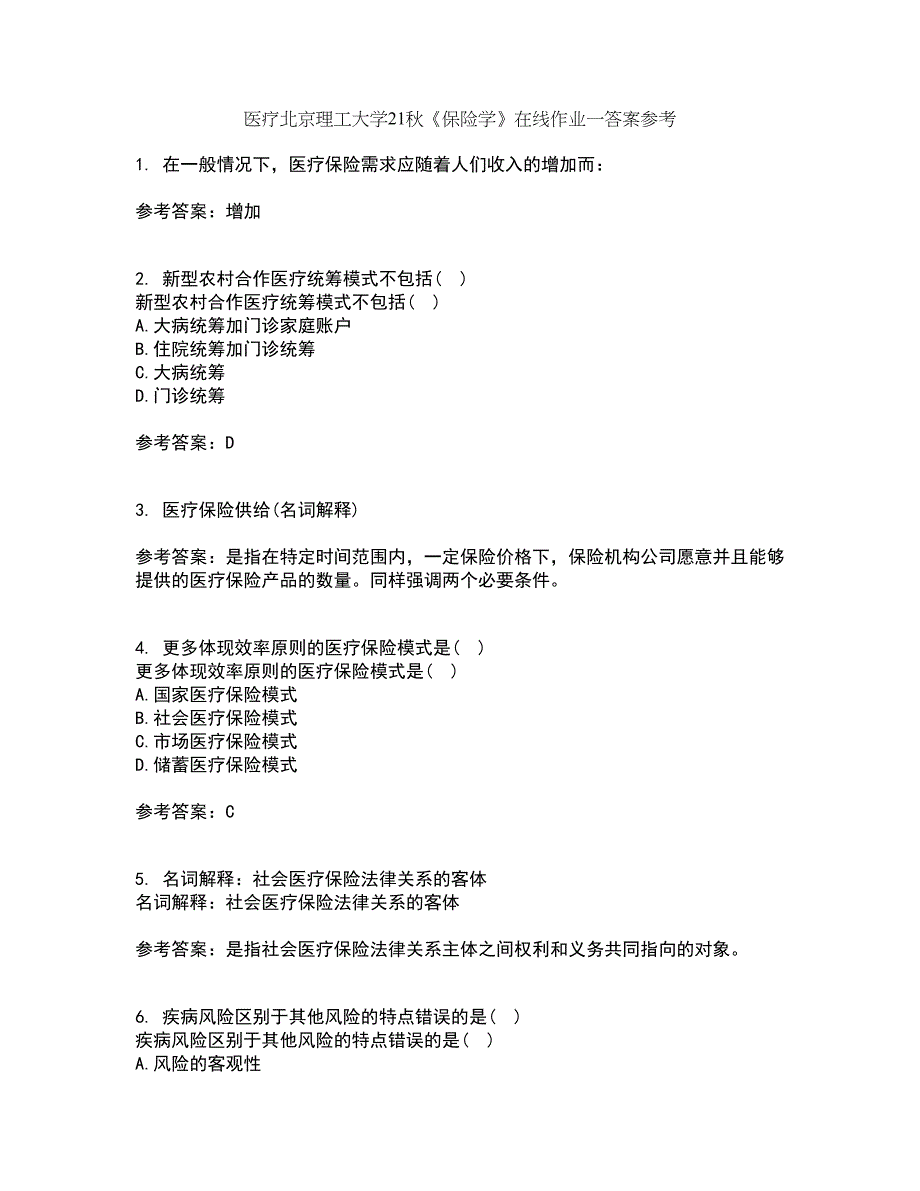 医疗北京理工大学21秋《保险学》在线作业一答案参考

1. 在一般情况下，医疗保险需求应随着人们收入的增加而：

参考答案：增加

2. 新型农村合作医疗统筹模式不包括（ ）
新型农村合作医疗统筹模式不包括（ ）
A.大病统筹加门诊家庭账户
B.住院统筹加门诊统筹
C.大病统筹
D.门诊统筹

参考答案：D

3. 医疗保险供给(名词解释)

参考答案：是指在特定时间范围内，一定保险价格下，保险机构公司愿意并且能够提供的医疗保险产品的数量。同样强调两个必要条件。

4. 更多体现效率原则的医疗保险模式是（ ）
更多体现效率原则的医疗保险模式是（ ）
A.国家医疗保险模式
B.社会医疗保险模式
C.市场医疗保险模式
D.储蓄医疗保险模式

参考答案：C

5. 名词解释：社会医疗保险法律关系的客体
名词解释：社会医疗保险法律关系的客体

参考答案：是指社会医疗保险法律关系主体之间权利和义务共同指向的对象。

6. 疾病风险区别于其他风险的特点错误的是（ ）
疾病风险区别于其他风险的特点错误的是（ ）
A.风险的客观性